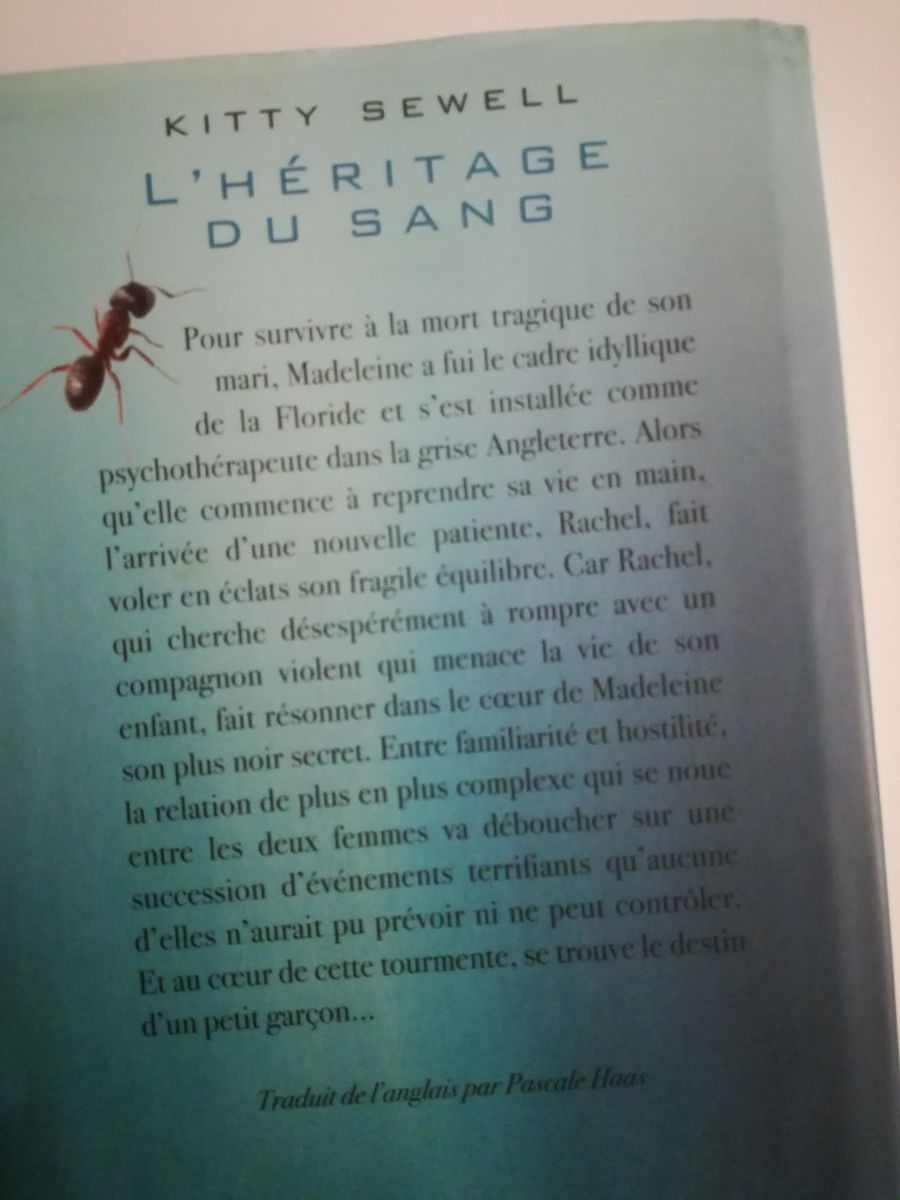 KITTY SEWELL

L'HÉRITAGE DU SANG

Pour survivre à la mort tragique de son mari, Madeleine a fui le cadre idyllique de la Floride et s'est installée comme psychothérapeute dans la grise Angleterre. Alors qu'elle commence à reprendre sa vie en main, l'arrivée d'une nouvelle patiente, Rachel, fait voler en éclats son fragile équilibre. Car Rachel, qui cherche désespérément à rompre avec un compagnon violent qui menace la vie de son enfant, fait résonner dans le cœur de Madeleine son plus noir secret. Entre familiarité et hostilité, la relation de plus en plus complexe qui se noue entre les deux femmes va déboucher sur une succession d'événements terrifiants qu'aucune d'elles n'aurait pu prévoir ni ne peut contrôler. Et au cœur de cette tourmente, se trouve le destin d'un petit garçon...

Traduit de l'anglais par Pascale Haas